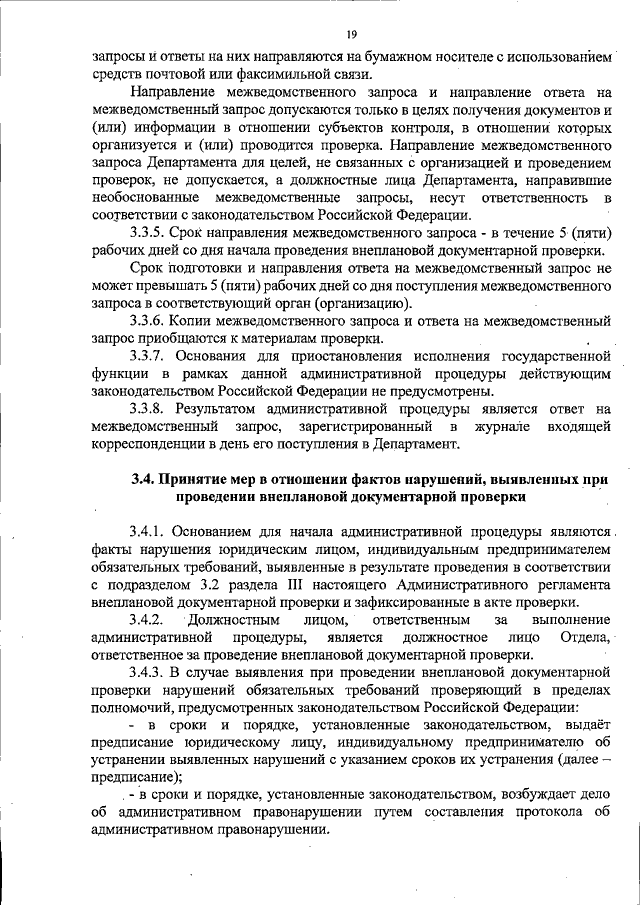 19

запросы и ответы на них направляются на бумажном носителе с использованием средств почтовой или факсимильной связи.

Направление межведомственного запроса и направление ответа на межведомственный запрос допускаются только в целях получения документов и (или) информации в отношении субъектов контроля, в отношении которых организуется и (или) проводится проверка. Направление межведомственного запроса Департамента для целей, не связанных с организацией и проведением проверок, не допускается, а должностные лица Департамента, направившие необоснованные межведомственные запросы, несут ответственность в соответствии с законодательством Российской Федерации.

3.3.5. Срок направления межведомственного запроса - в течение 5 (пяти) рабочих дней со дня начала проведения внеплановой документарной проверки.

Срок подготовки и направления ответа на межведомственный запрос не может превышать 5 (пяти) рабочих дней со дня поступления межведомственного запроса в соответствующий орган (организацию).

3.3.6. Копии межведомственного запроса и ответа на межведомственный запрос приобщаются к материалам проверки.

3.3.7. Основания для приостановления исполнения государственной функции в рамках данной административной процедуры действующим законодательством Российской Федерации не предусмотрены.

3.3.8. Результатом административной процедуры является ответ на межведомственный запрос, зарегистрированный в журнале входящей корреспонденции в день его поступления в Департамент.

3.4. Принятие мер в отношении фактов нарушений, выявленных при проведении внеплановой документарной проверки

3.4.1. Основанием для начала административной процедуры являются факты нарушения юридическим лицом, индивидуальным предпринимателем обязательных требований, выявленные в результате проведения в соответствии с подразделом 3.2 раздела III настоящего Административного регламента внеплановой документарной проверки и зафиксированные в акте проверки.

3.4.2. Должностным лицом, ответственным за выполнение административной процедуры, является должностное лицо Отдела, ответственное за проведение внеплановой документарной проверки.

3.4.3. В случае выявления при проведении внеплановой документарной проверки нарушений обязательных требований проверяющий в пределах полномочий, предусмотренных законодательством Российской Федерации:

- в сроки и порядке, установленные законодательством, выдаёт предписание юридическому лицу, индивидуальному предпринимателю об устранении выявленных нарушений с указанием сроков их устранения (далее – предписание);

- в сроки и порядке, установленные законодательством, возбуждает дело об административном правонарушении путем составления протокола об административном правонарушении.